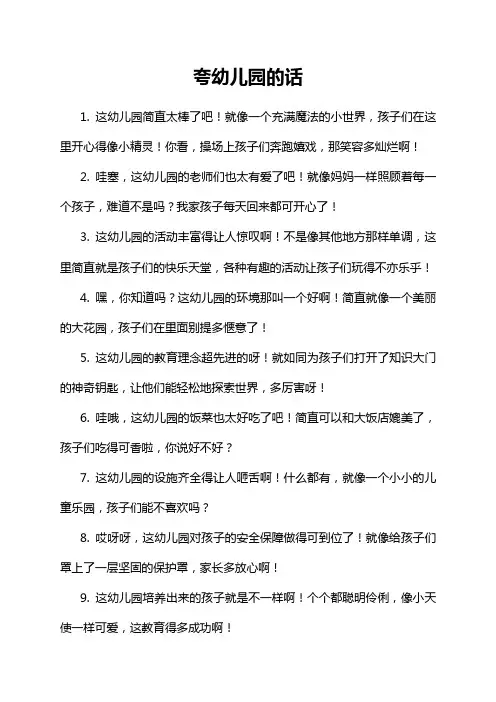 夸幼儿园的话

1. 这幼儿园简直太棒了吧！就像一个充满魔法的小世界，孩子们在这里开心得像小精灵！你看，操场上孩子们奔跑嬉戏，那笑容多灿烂啊！

2. 哇塞，这幼儿园的老师们也太有爱了吧！就像妈妈一样照顾着每一个孩子，难道不是吗？我家孩子每天回来都可开心了！

3. 这幼儿园的活动丰富得让人惊叹啊！不是像其他地方那样单调，这里简直就是孩子们的快乐天堂，各种有趣的活动让孩子们玩得不亦乐乎！

4. 嘿，你知道吗？这幼儿园的环境那叫一个好啊！简直就像一个美丽的大花园，孩子们在里面别提多惬意了！

5. 这幼儿园的教育理念超先进的呀！就如同为孩子们打开了知识大门的神奇钥匙，让他们能轻松地探索世界，多厉害呀！

6. 哇哦，这幼儿园的饭菜也太好吃了吧！简直可以和大饭店媲美了，孩子们吃得可香啦，你说好不好？

7. 这幼儿园的设施齐全得让人咂舌啊！什么都有，就像一个小小的儿童乐园，孩子们能不喜欢吗？

8. 哎呀呀，这幼儿园对孩子的安全保障做得可到位了！就像给孩子们罩上了一层坚固的保护罩，家长多放心啊！

9. 这幼儿园培养出来的孩子就是不一样啊！个个都聪明伶俐，像小天使一样可爱，这教育得多成功啊！